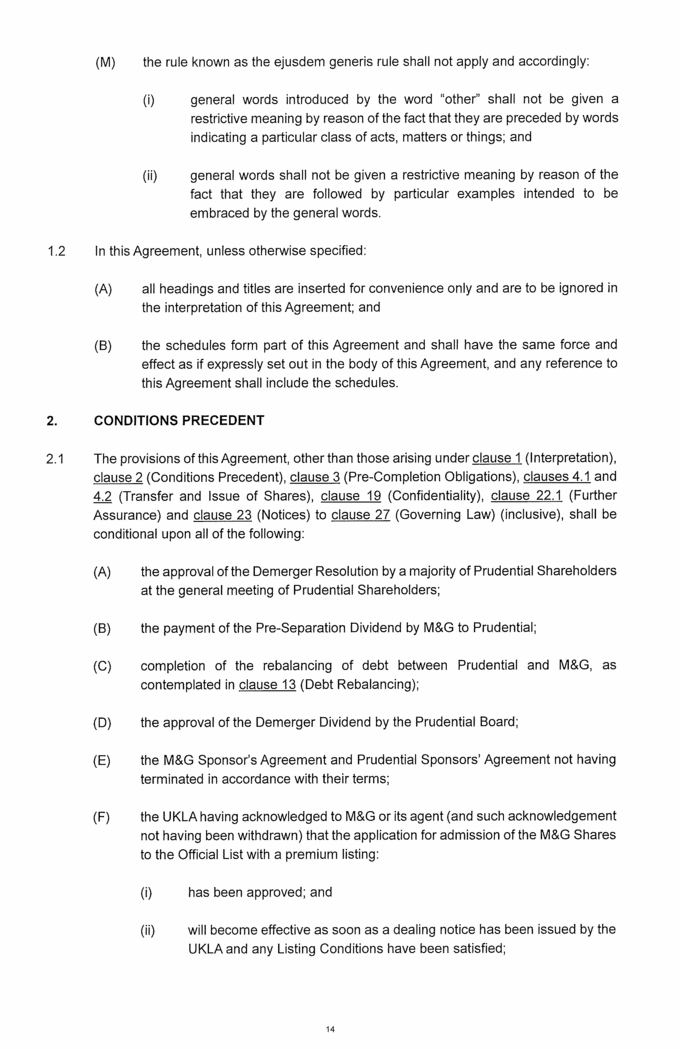 (M) the rule known as the ejusdem generis rule shall not apply and accordingly:

(i) general words introduced by the word "other" shall not be given a restrictive meaning by reason of the fact that they are preceded by words indicating a particular class of acts, matters or things; and

(ii) general words shall not be given a restrictive meaning by reason of the fact that they are followed by particular examples intended to be embraced by the general words.

1.2 In this Agreement, unless otherwise specified:

(A) all headings and titles are inserted for convenience only and are to be ignored in the interpretation of this Agreement; and

(B) the schedules form part of this Agreement and shall have the same force and effect as if expressly set out in the body of this Agreement, and any reference to this Agreement shall include the schedules.

2. CONDITIONS PRECEDENT

2.1 The provisions of this Agreement, other than those arising under clause 1 (Interpretation), clause 2 (Conditions Precedent), clause 3 (Pre-Completion Obligations), clauses 4.1 and 4.2 (Transfer and Issue of Shares), clause 19 (Confidentiality), clause 22.1 (Further Assurance) and clause 23 (Notices) to clause 27 (Governing Law) (inclusive), shall be conditional upon all of the following:

(A) the approval of the Demerger Resolution by a majority of Prudential Shareholders at the general meeting of Prudential Shareholders;

(B) the payment of the Pre-Separation Dividend by M&G to Prudential;

(C) completion of the rebalancing of debt between Prudential and M&G, as contemplated in clause 13 (Debt Rebalancing);

(D) the approval of the Demerger Dividend by the Prudential Board;

(E) the M&G Sponsor's Agreement and Prudential Sponsors' Agreement not having terminated in accordance with their terms;

(F) the UKLA having acknowledged to M&G or its agent (and such acknowledgement not having been withdrawn) that the application for admission of the M&G Shares to the Official List with a premium listing:

(i) has been approved; and

(ii) will become effective as soon as a dealing notice has been issued by the UKLA and any Listing Conditions have been satisfied;

14